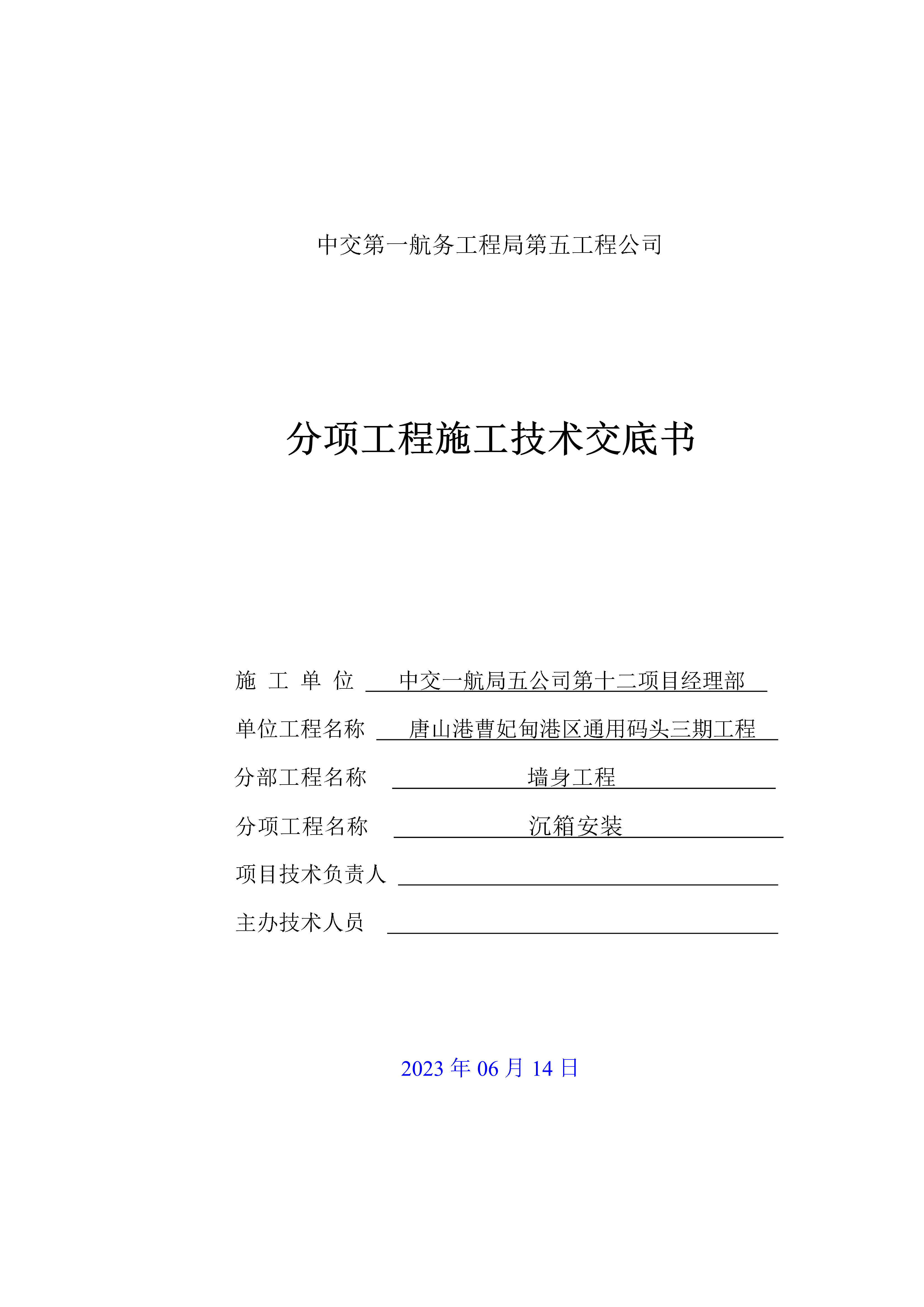 中交第一航务工程局第五工程公司

分项工程施工技术交底书

施 工 单 位 中交一航局五公司第十二项目经理部

单位工程名称 唐山港曹妃甸港区通用码头三期工程

分部工程名称 墙身工程

分项工程名称 沉箱安装

项目技术负责人

主办技术人员

2023 年 06 月 14 日